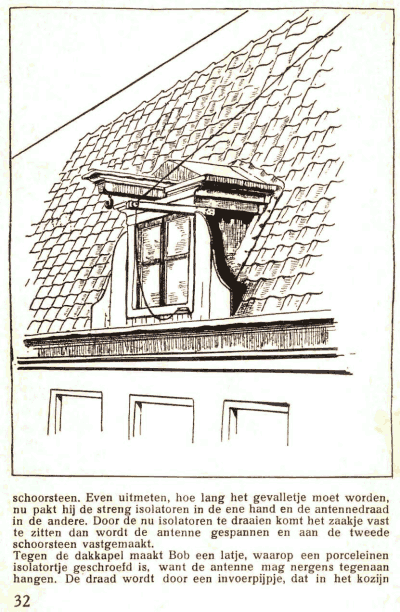 schoorsteen. Even uitmeten, hoe lang het gevalletje moet worden, nu pakt hij de streng isolatoren in de ene hand en de antennedraad in de andere. Door de nu isolatoren te draaien komt het zaakje vast te zitten dan wordt de antenne gespannen en aan de tweede schoorsteen vastgemaakt.

Tegen de dakkapel maakt Bob een latje, waarop een porceleinen isolatortje geschroefd is, want de antenne mag nergens tegenaan hangen. De draad wordt door een invoerpijpje, dat in het kozijn

32